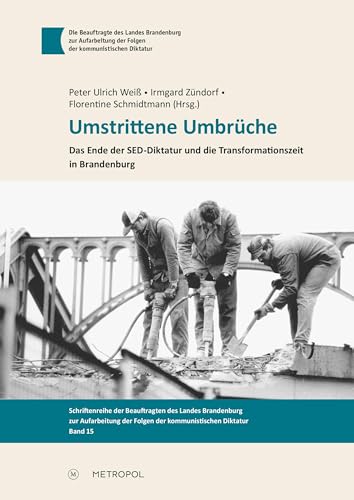 Die Beauftragte des Landes Brandenburg zur Aufarbeitung der Folgen der kommunistischen Diktatur

Peter Ulrich Weiß • Irmgard Zündorf • Florentine Schmidtmann (Hrsg.)

Umstrittene Umbrüche

Das Ende der SED-Diktatur und die Transformationszeit in Brandenburg

Schriftenreihe der Beauftragten des Landes Brandenburg zur Aufarbeitung der Folgen der kommunistischen Diktatur
Band 15

M METROPOL